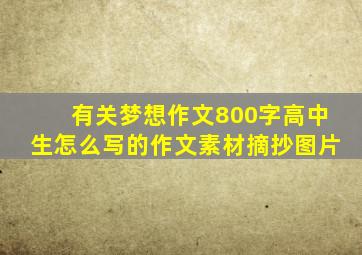 有关梦想作文800字高中生怎么写的作文素材摘抄图片